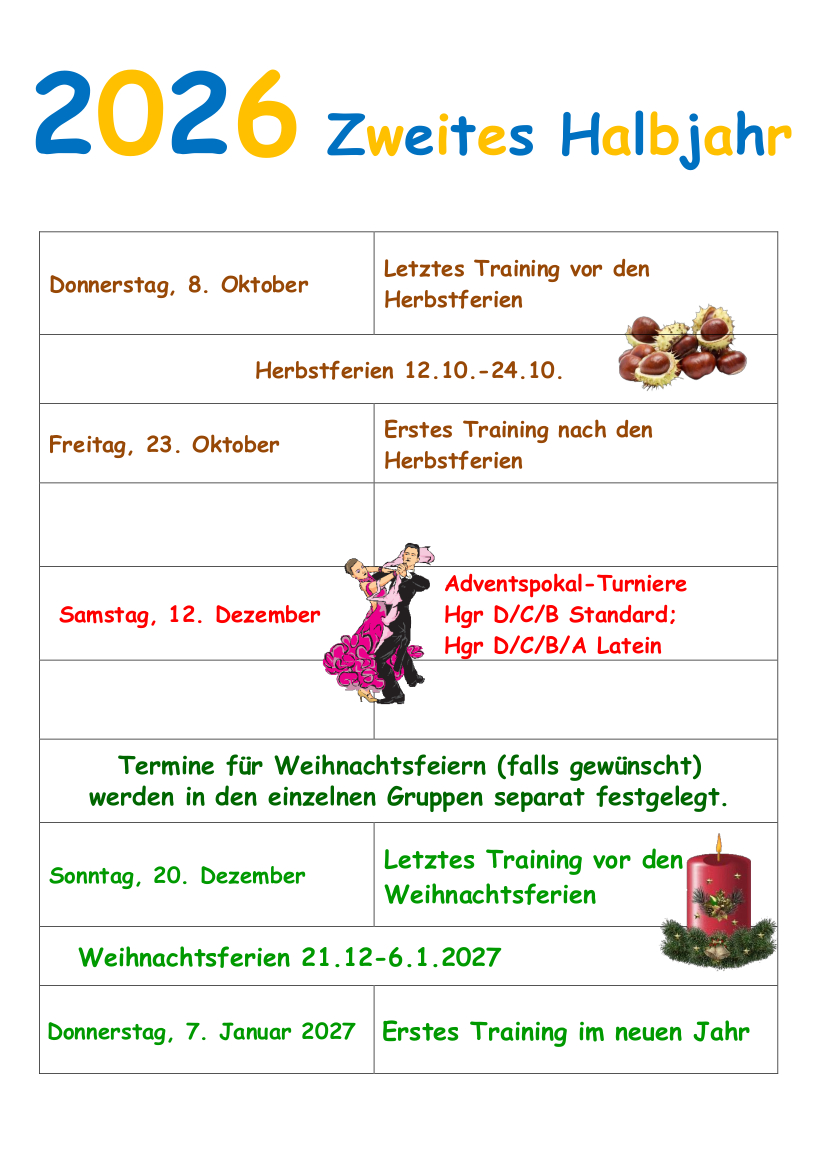 2026 Zweites Halbjahr

| Donnerstag, 8. Oktober | Letztes Training vor den Herbstferien |
|---|---|
| Herbstferien 12.10.-24.10. | |
| Freitag, 23. Oktober | Erstes Training nach den Herbstferien |
| | |
| Samstag, 12. Dezember | Adventspokal-Turniere Hgr D/C/B Standard; Hgr D/C/B/A Latein |
| | |
| Termine für Weihnachtsfeiern (falls gewünscht) werden in den einzelnen Gruppen separat festgelegt. | |
| Sonntag, 20. Dezember | Letztes Training vor den Weihnachtsferien |
| Weihnachtsferien 21.12-6.1.2027 | |
| Donnerstag, 7. Januar 2027 | Erstes Training im neuen Jahr |